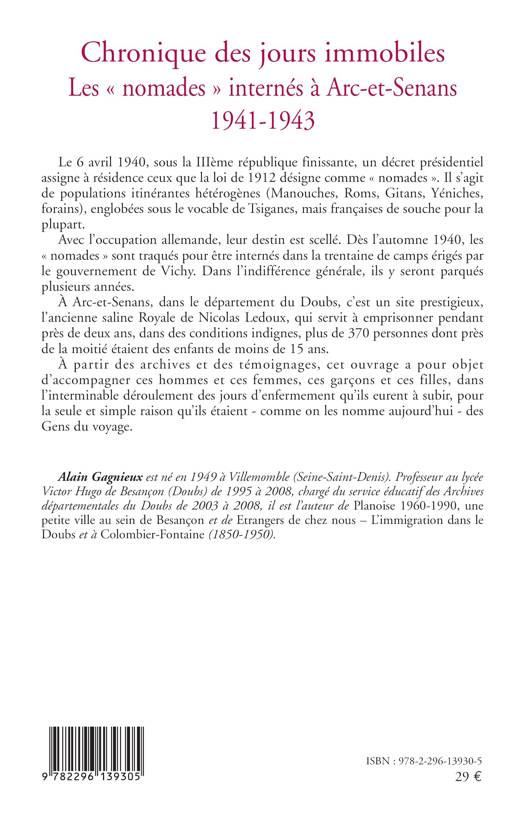 Chronique des jours immobiles
Les « nomades » internés à Arc-et-Senans
1941-1943

Le 6 avril 1940, sous la IIIème république finissante, un décret présidentiel assigne à résidence ceux que la loi de 1912 désigne comme « nomades ». Il s'agit de populations itinérantes hétérogènes (Manouches, Roms, Gitans, Yéniches, forains), englobées sous le vocable de Tsiganes, mais françaises de souche pour la plupart.

Avec l'occupation allemande, leur destin est scellé. Dès l'automne 1940, les « nomades » sont traqués pour être internés dans la trentaine de camps érigés par le gouvernement de Vichy. Dans l'indifférence générale, ils y seront parqués plusieurs années.

À Arc-et-Senans, dans le département du Doubs, c'est un site prestigieux, l'ancienne saline Royale de Nicolas Ledoux, qui servit à emprisonner pendant près de deux ans, dans des conditions indignes, plus de 370 personnes dont près de la moitié étaient des enfants de moins de 15 ans.

À partir des archives et des témoignages, cet ouvrage a pour objet d'accompagner ces hommes et ces femmes, ces garçons et ces filles, dans l'interminable déroulement des jours d'enfermement qu'ils eurent à subir, pour la seule et simple raison qu'ils étaient - comme on les nomme aujourd'hui - des Gens du voyage.

Alain Gagnieux est né en 1949 à Villemomble (Seine-Saint-Denis). Professeur au lycée Victor Hugo de Besançon (Doubs) de 1995 à 2008, chargé du service éducatif des Archives départementales du Doubs de 2003 à 2008, il est l'auteur de Planoise 1960-1990, une petite ville au sein de Besançon et de Etrangers de chez nous – L'immigration dans le Doubs et à Colombier-Fontaine (1850-1950).

9 782296 139305

ISBN : 978-2-296-13930-5
29 €